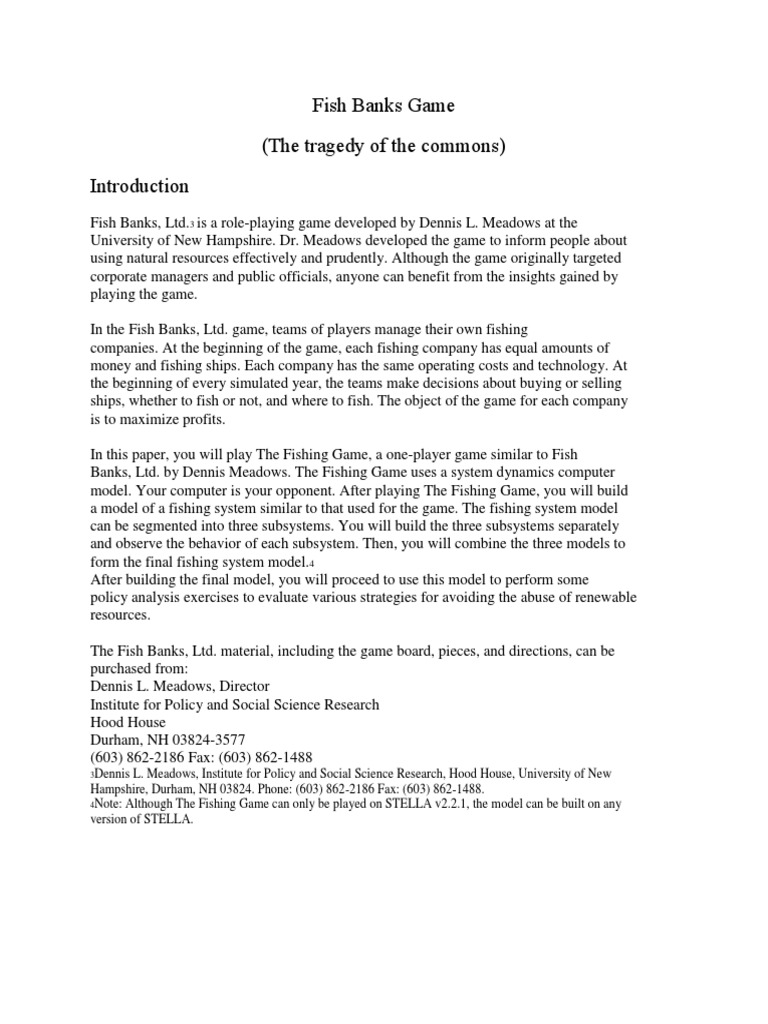 Fish Banks Game

(The tragedy of the commons)

Introduction

Fish Banks, Ltd.3 is a role-playing game developed by Dennis L. Meadows at the University of New Hampshire. Dr. Meadows developed the game to inform people about using natural resources effectively and prudently. Although the game originally targeted corporate managers and public officials, anyone can benefit from the insights gained by playing the game.

In the Fish Banks, Ltd. game, teams of players manage their own fishing companies. At the beginning of the game, each fishing company has equal amounts of money and fishing ships. Each company has the same operating costs and technology. At the beginning of every simulated year, the teams make decisions about buying or selling ships, whether to fish or not, and where to fish. The object of the game for each company is to maximize profits.

In this paper, you will play The Fishing Game, a one-player game similar to Fish Banks, Ltd. by Dennis Meadows. The Fishing Game uses a system dynamics computer model. Your computer is your opponent. After playing The Fishing Game, you will build a model of a fishing system similar to that used for the game. The fishing system model can be segmented into three subsystems. You will build the three subsystems separately and observe the behavior of each subsystem. Then, you will combine the three models to form the final fishing system model.4
After building the final model, you will proceed to use this model to perform some policy analysis exercises to evaluate various strategies for avoiding the abuse of renewable resources.

The Fish Banks, Ltd. material, including the game board, pieces, and directions, can be purchased from:
Dennis L. Meadows, Director
Institute for Policy and Social Science Research
Hood House
Durham, NH 03824-3577
(603) 862-2186 Fax: (603) 862-1488
3Dennis L. Meadows, Institute for Policy and Social Science Research, Hood House, University of New Hampshire, Durham, NH 03824. Phone: (603) 862-2186 Fax: (603) 862-1488.
4Note: Although The Fishing Game can only be played on STELLA v2.2.1, the model can be built on any version of STELLA.